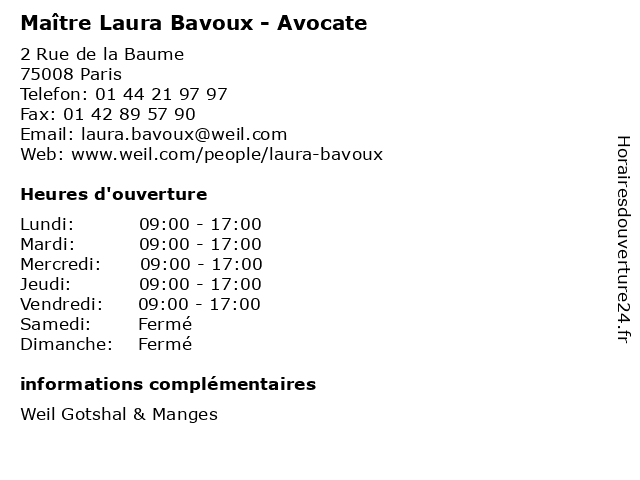 Maître Laura Bavoux - Avocate

2 Rue de la Baume
75008 Paris
Telefon: 01 44 21 97 97
Fax: 01 42 89 57 90
Email: laura.bavoux@weil.com
Web: www.weil.com/people/laura-bavoux

Heures d'ouverture

Lundi: 09:00 - 17:00
Mardi: 09:00 - 17:00
Mercredi: 09:00 - 17:00
Jeudi: 09:00 - 17:00
Vendredi: 09:00 - 17:00
Samedi: Fermé
Dimanche: Fermé

informations complémentaires

Weil Gotshal & Manges

Horairesdouverture24.fr